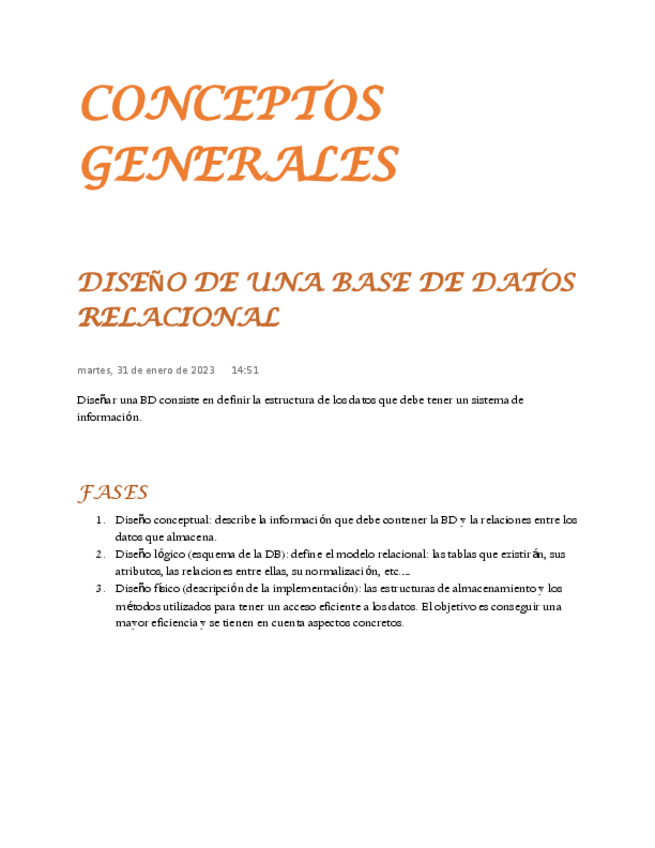 CONCEPTOS GENERALES

DISEÑO DE UNA BASE DE DATOS RELACIONAL

martes, 31 de enero de 2023 14:51

Diseñar una BD consiste en definir la estructura de los datos que debe tener un sistema de información.

FASES

1. Diseño conceptual: describe la información que debe contener la BD y la relaciones entre los datos que almacena.
2. Diseño lógico (esquema de la DB): define el modelo relacional: las tablas que existirán, sus atributos, las relaciones entre ellas, su normalización, etc....
3. Diseño físico (descripción de la implementación): las estructuras de almacenamiento y los métodos utilizados para tener un acceso eficiente a los datos. El objetivo es conseguir una mayor eficiencia y se tienen en cuenta aspectos concretos.